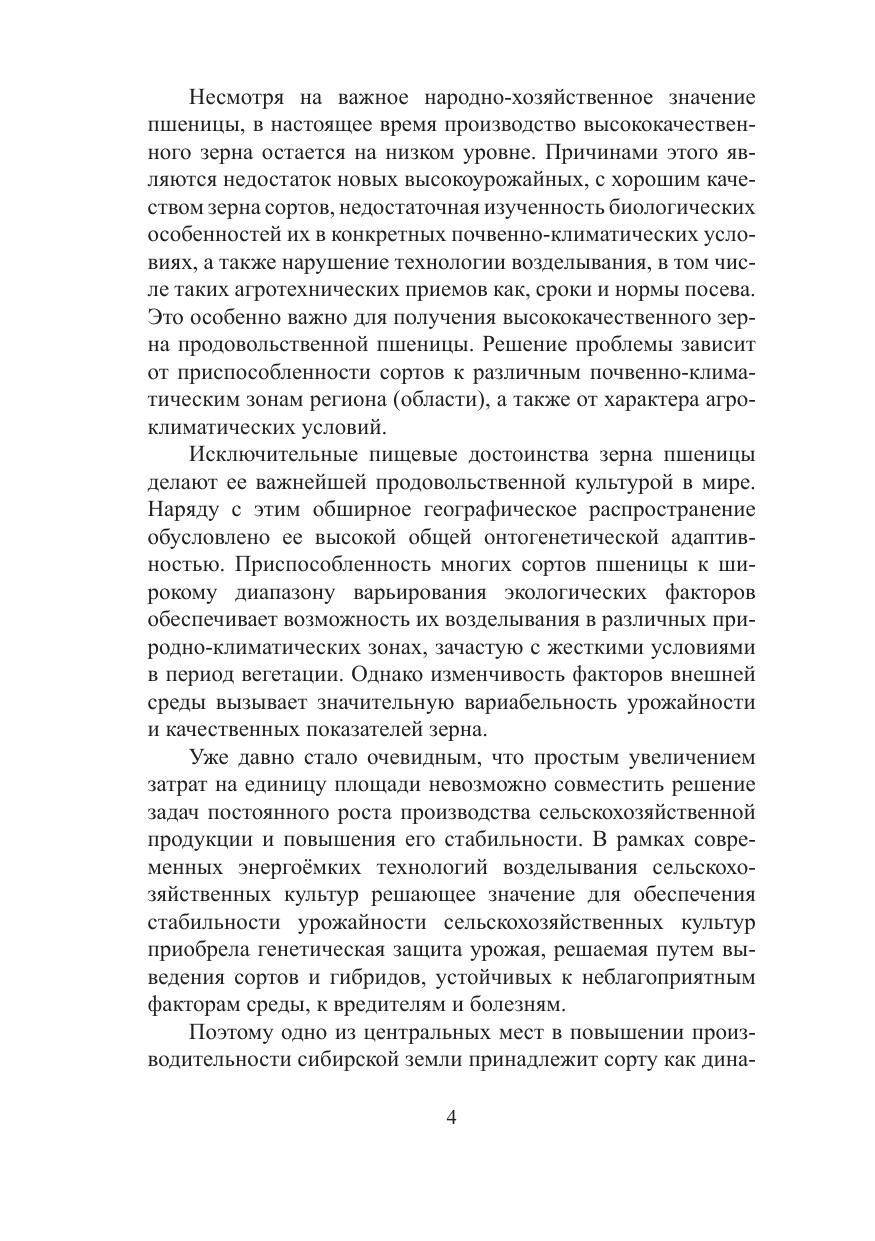 Несмотря на важное народно-хозяйственное значение пшеницы, в настоящее время производство высококачественного зерна остается на низком уровне. Причинами этого являются недостаток новых высокоурожайных, с хорошим качеством зерна сортов, недостаточная изученность биологических особенностей их в конкретных почвенно-климатических условиях, а также нарушение технологии возделывания, в том числе таких агротехнических приемов как, сроки и нормы посева. Это особенно важно для получения высококачественного зерна продовольственной пшеницы. Решение проблемы зависит от приспособленности сортов к различным почвенно-климатическим зонам региона (области), а также от характера агроклиматических условий.

Исключительные пищевые достоинства зерна пшеницы делают ее важнейшей продовольственной культурой в мире. Наряду с этим обширное географическое распространение обусловлено ее высокой общей онтогенетической адаптивностью. Приспособленность многих сортов пшеницы к широкому диапазону варьирования экологических факторов обеспечивает возможность их возделывания в различных природно-климатических зонах, зачастую с жесткими условиями в период вегетации. Однако изменчивость факторов внешней среды вызывает значительную вариабельность урожайности и качественных показателей зерна.

Уже давно стало очевидным, что простым увеличением затрат на единицу площади невозможно совместить решение задач постоянного роста производства сельскохозяйственной продукции и повышения его стабильности. В рамках современных энергоёмких технологий возделывания сельскохозяйственных культур решающее значение для обеспечения стабильности урожайности сельскохозяйственных культур приобрела генетическая защита урожая, решаемая путем выведения сортов и гибридов, устойчивых к неблагоприятным факторам среды, к вредителям и болезням.

Поэтому одно из центральных мест в повышении производительности сибирской земли принадлежит сорту как дина-

4